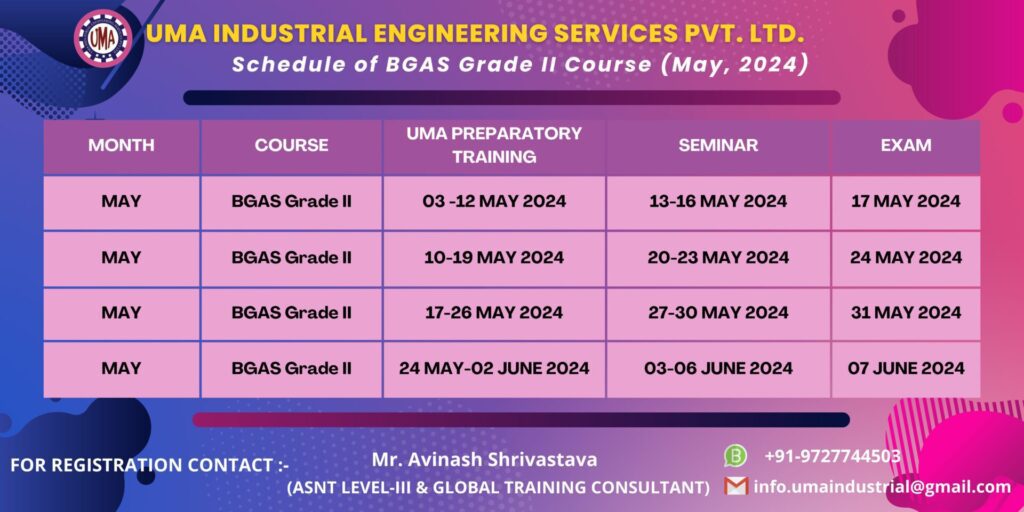 UMA

UMA INDUSTRIAL ENGINEERING SERVICES PVT. LTD.

Schedule of BGAS Grade II Course (May, 2024)

| MONTH | COURSE | UMA PREPARATORY TRAINING | SEMINAR | EXAM |
|---|---|---|---|---|
| MAY | BGAS Grade II | 03 -12 MAY 2024 | 13-16 MAY 2024 | 17 MAY 2024 |
| MAY | BGAS Grade II | 10-19 MAY 2024 | 20-23 MAY 2024 | 24 MAY 2024 |
| MAY | BGAS Grade II | 17-26 MAY 2024 | 27-30 MAY 2024 | 31 MAY 2024 |
| MAY | BGAS Grade II | 24 MAY-02 JUNE 2024 | 03-06 JUNE 2024 | 07 JUNE 2024 |

FOR REGISTRATION CONTACT :-

Mr. Avinash Shrivastava
(ASNT LEVEL-III & GLOBAL TRAINING CONSULTANT)

+91-9727744503
info.umaindustrial@gmail.com